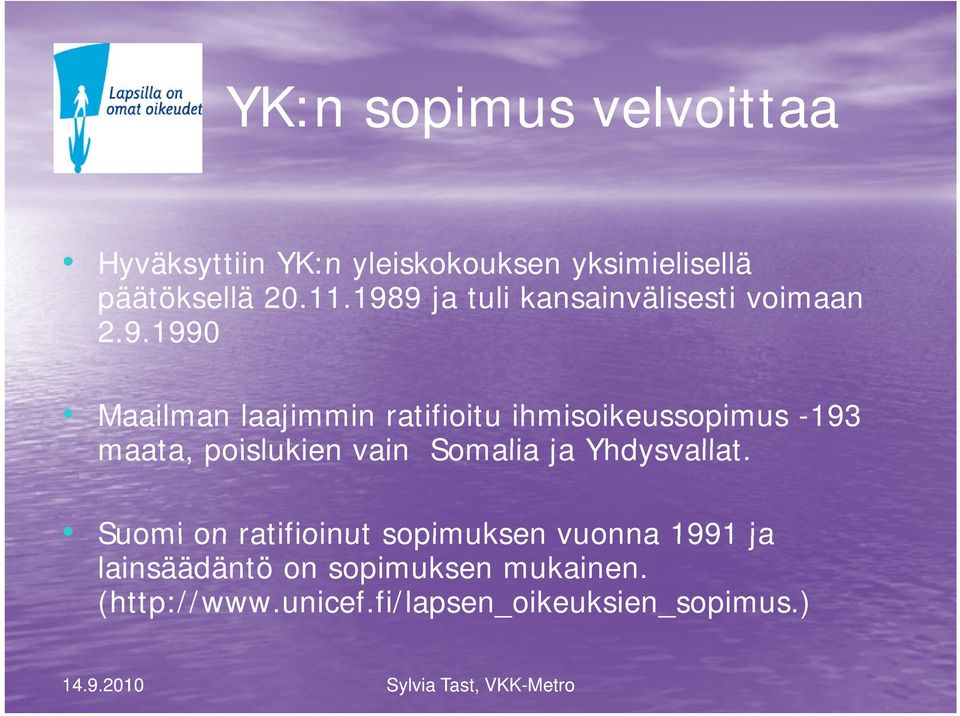 Lapsilla on omat oikeudet

YK:n sopimus velvoittaa

• Hyväksyttiin YK:n yleiskokouksen yksimielisellä päätöksellä 20.11.1989 ja tuli kansainvälisesti voimaan 2.9.1990

• Maailman laajimmin ratifioitu ihmisoikeussopimus -193 maata, poislukien vain Somalia ja Yhdysvallat.

• Suomi on ratifioinut sopimuksen vuonna 1991 ja lainsäädäntö on sopimuksen mukainen. (http://www.unicef.fi/lapsen_oikeuksien_sopimus.)

14.9.2010

Sylvia Tast, VKK-Metro